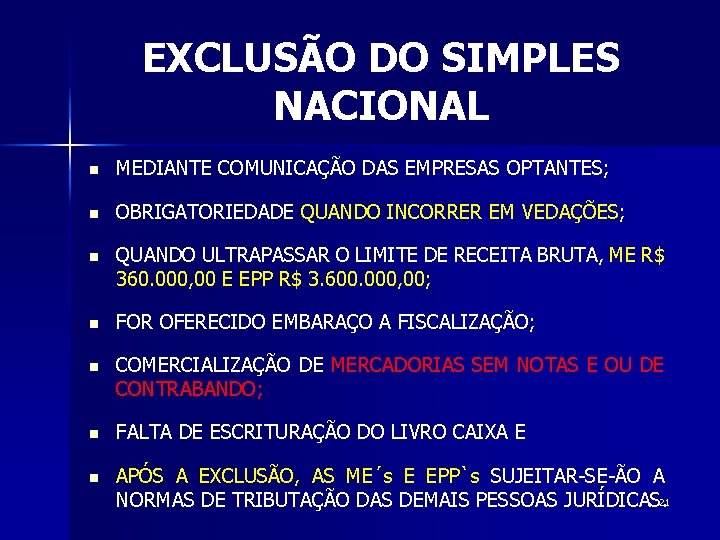 EXCLUSÃO DO SIMPLES NACIONAL

- MEDIANTE COMUNICAÇÃO DAS EMPRESAS OPTANTES;
- OBRIGATORIEDADE QUANDO INCORRER EM VEDAÇÕES;
- QUANDO ULTRAPASSAR O LIMITE DE RECEITA BRUTA, ME R$ 360.000,00 E EPP R$ 3.600.000,00;
- FOR OFERECIDO EMBARAÇO A FISCALIZAÇÃO;
- COMERCIALIZAÇÃO DE MERCADORIAS SEM NOTAS E OU DE CONTRABANDO;
- FALTA DE ESCRITURAÇÃO DO LIVRO CAIXA E
- APÓS A EXCLUSÃO, AS ME´s E EPP`s SUJEITAR-SE-ÃO A NORMAS DE TRIBUTAÇÃO DAS DEMAIS PESSOAS JURÍDICAS

21